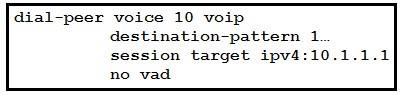 dial-peer voice 10 voip
destination-pattern 1…
session target ipv4:10.1.1.1
no vad